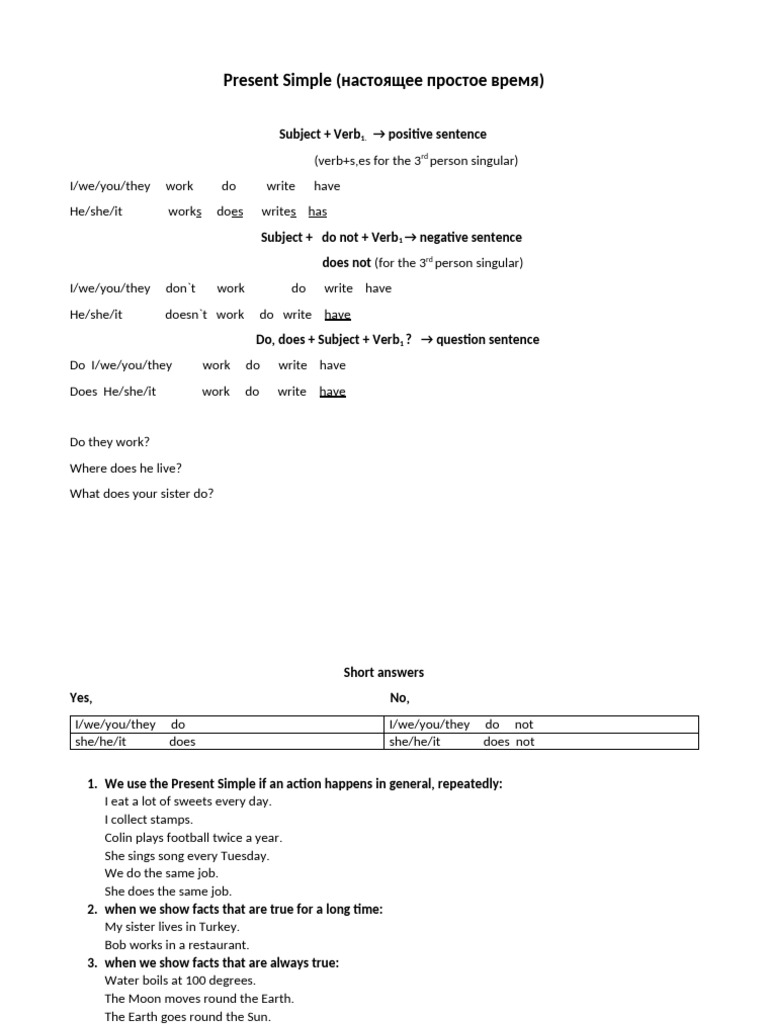 Present Simple (настоящее простое время)

Subject + Verb$_1$ → positive sentence

(verb+s,es for the 3$^{rd}$ person singular)

I/we/you/they work do write have

He/she/it works does writes has

Subject + do not + Verb$_1$ → negative sentence

does not (for the 3$^{rd}$ person singular)

I/we/you/they don`t work do write have

He/she/it doesn`t work do write have

Do, does + Subject + Verb$_1$ ? → question sentence

Do I/we/you/they work do write have

Does He/she/it work do write have

Do they work?

Where does he live?

What does your sister do?

Short answers

Yes, No,

| I/we/you/they do | I/we/you/they do not |
|---|---|
| she/he/it does | she/he/it does not |

1. We use the Present Simple if an action happens in general, repeatedly:
I eat a lot of sweets every day.
I collect stamps.
Colin plays football twice a year.
She sings song every Tuesday.
We do the same job.
She does the same job.
2. when we show facts that are true for a long time:
My sister lives in Turkey.
Bob works in a restaurant.
3. when we show facts that are always true:
Water boils at 100 degrees.
The Moon moves round the Earth.
The Earth goes round the Sun.